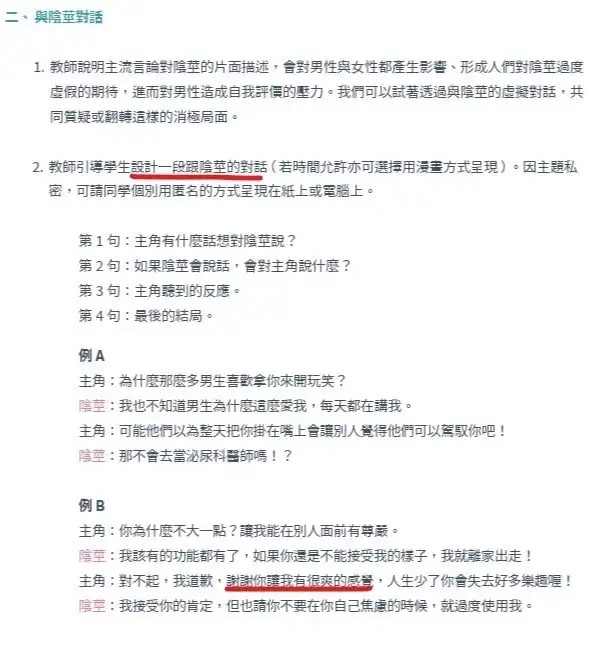 二、與陰莖對話

1. 教師說明主流言論對陰莖的片面描述，會對男性與女性都產生影響、形成人們對陰莖過度虛假的期待，進而對男性造成自我評價的壓力。我們可以試著透過與陰莖的虛擬對話，共同質疑或翻轉這樣的消極局面。

2. 教師引導學生設計一段跟陰莖的對話（若時間允許亦可選擇用漫畫方式呈現）。因主題私密，可請同學個別用匿名的方式呈現在紙上或電腦上。

第 1 句：主角有什麼話想對陰莖說？
第 2 句：如果陰莖會說話，會對主角說什麼？
第 3 句：主角聽到的反應。
第 4 句：最後的結局。

例 A
主角：為什麼那麼多男生喜歡拿你來開玩笑？
陰莖：我也不知道男生為什麼這麼愛我，每天都在講我。
主角：可能他們以為整天把你掛在嘴上會讓別人覺得他們可以駕馭你吧！
陰莖：那不會去當泌尿科醫師嗎！？

例 B
主角：你為什麼不大一點？讓我能在別人面前有尊嚴。
陰莖：我該有的功能都有了，如果你還是不能接受我的樣子，我就離家出走！
主角：對不起，我道歉，謝謝你讓我有很爽的感覺，人生少了你會失去好多樂趣喔！
陰莖：我接受你的肯定，但也請你不要在你自己焦慮的時候，就過度使用我。